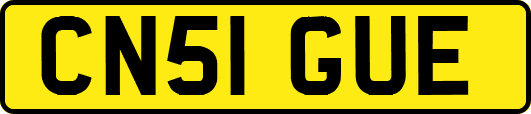 CN51 GUE